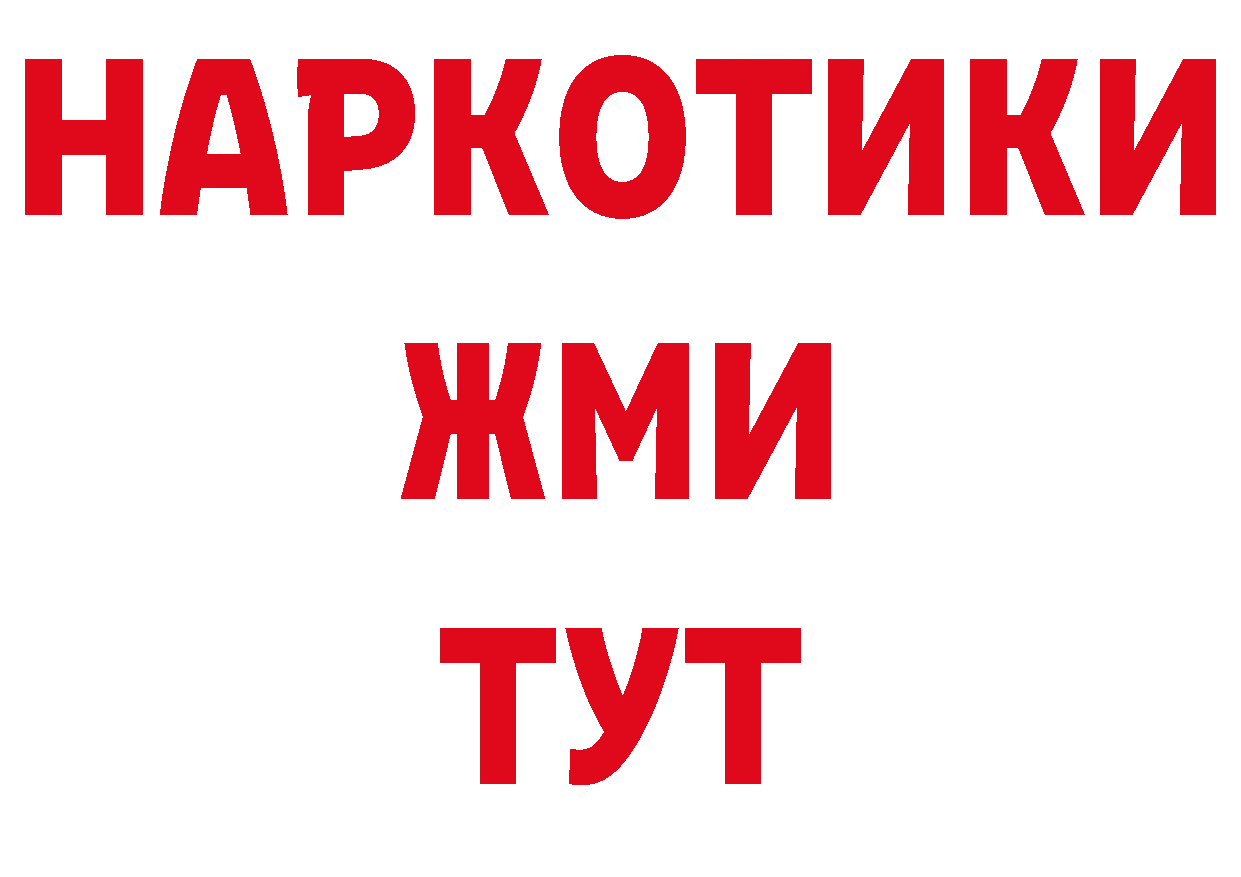 НАРКОТИКИ
ЖМИ
ТУТ